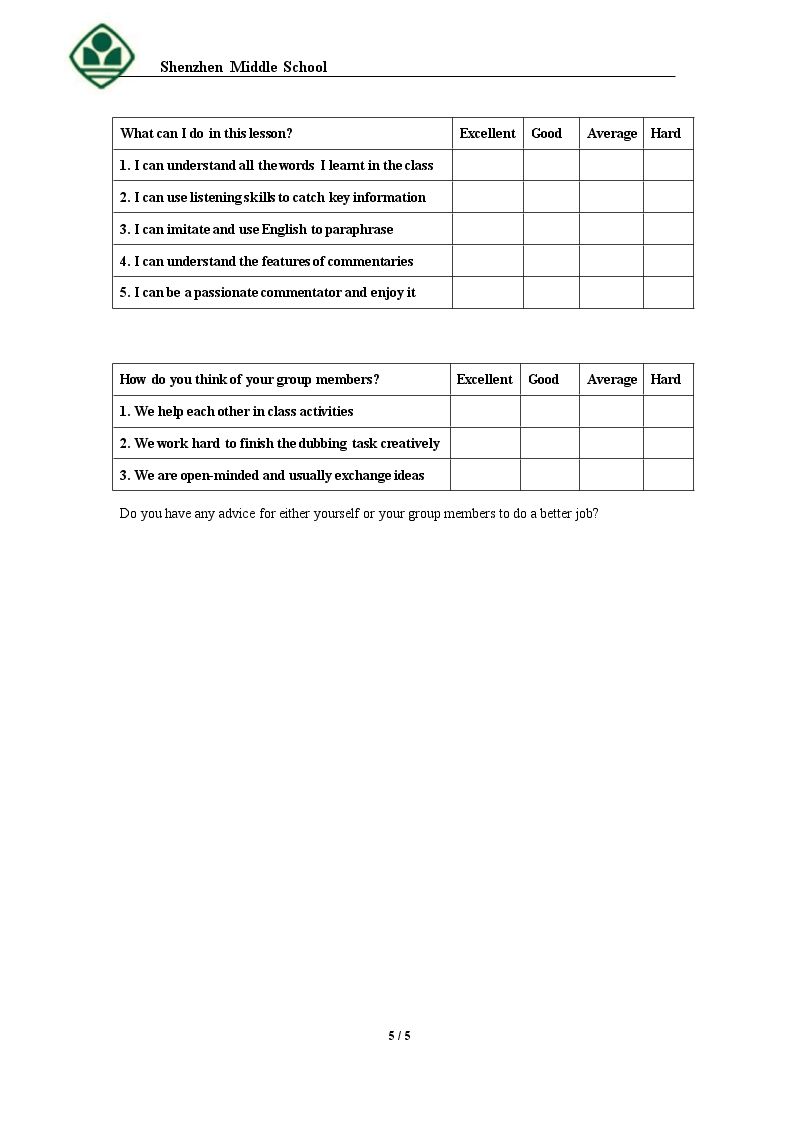 Shenzhen Middle School

| What can I do in this lesson? | Excellent | Good | Average | Hard |
|---|---|---|---|---|
| 1. I can understand all the words I learnt in the class | | | | |
| 2. I can use listening skills to catch key information | | | | |
| 3. I can imitate and use English to paraphrase | | | | |
| 4. I can understand the features of commentaries | | | | |
| 5. I can be a passionate commentator and enjoy it | | | | |

| How do you think of your group members? | Excellent | Good | Average | Hard |
|---|---|---|---|---|
| 1. We help each other in class activities | | | | |
| 2. We work hard to finish the dubbing task creatively | | | | |
| 3. We are open-minded and usually exchange ideas | | | | |

Do you have any advice for either yourself or your group members to do a better job?

5 / 5